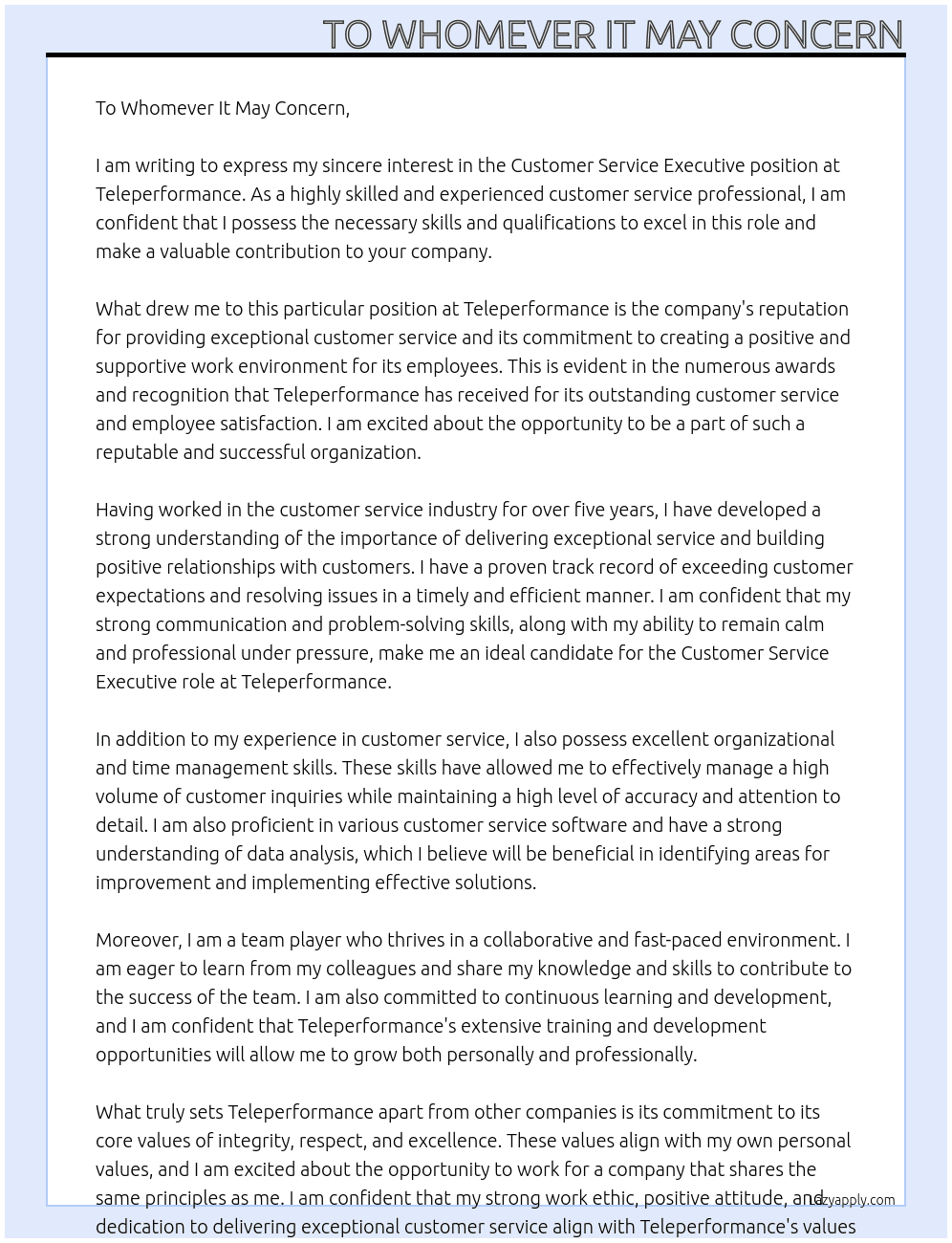 TO WHOMEVER IT MAY CONCERN

To Whomever It May Concern,

I am writing to express my sincere interest in the Customer Service Executive position at Teleperformance. As a highly skilled and experienced customer service professional, I am confident that I possess the necessary skills and qualifications to excel in this role and make a valuable contribution to your company.

What drew me to this particular position at Teleperformance is the company's reputation for providing exceptional customer service and its commitment to creating a positive and supportive work environment for its employees. This is evident in the numerous awards and recognition that Teleperformance has received for its outstanding customer service and employee satisfaction. I am excited about the opportunity to be a part of such a reputable and successful organization.

Having worked in the customer service industry for over five years, I have developed a strong understanding of the importance of delivering exceptional service and building positive relationships with customers. I have a proven track record of exceeding customer expectations and resolving issues in a timely and efficient manner. I am confident that my strong communication and problem-solving skills, along with my ability to remain calm and professional under pressure, make me an ideal candidate for the Customer Service Executive role at Teleperformance.

In addition to my experience in customer service, I also possess excellent organizational and time management skills. These skills have allowed me to effectively manage a high volume of customer inquiries while maintaining a high level of accuracy and attention to detail. I am also proficient in various customer service software and have a strong understanding of data analysis, which I believe will be beneficial in identifying areas for improvement and implementing effective solutions.

Moreover, I am a team player who thrives in a collaborative and fast-paced environment. I am eager to learn from my colleagues and share my knowledge and skills to contribute to the success of the team. I am also committed to continuous learning and development, and I am confident that Teleperformance's extensive training and development opportunities will allow me to grow both personally and professionally.

What truly sets Teleperformance apart from other companies is its commitment to its core values of integrity, respect, and excellence. These values align with my own personal values, and I am excited about the opportunity to work for a company that shares the same principles as me. I am confident that my strong work ethic, positive attitude, and dedication to delivering exceptional customer service align with Teleperformance's values

Lazyapply.com